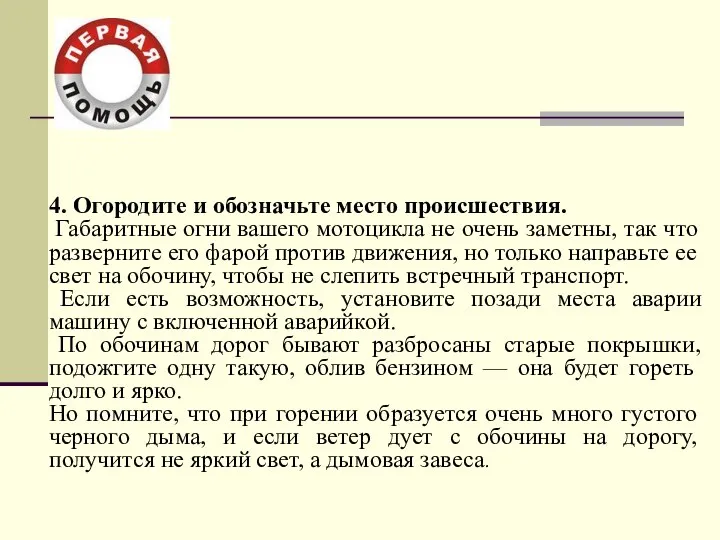 ПЕРВАЯ ПОМОЩЬ

4. Огородите и обозначьте место происшествия.

Габаритные огни вашего мотоцикла не очень заметны, так что разверните его фарой против движения, но только направьте ее свет на обочину, чтобы не слепить встречный транспорт.

Если есть возможность, установите позади места аварии машину с включенной аварийкой.

По обочинам дорог бывают разбросаны старые покрышки, подожгите одну такую, облив бензином — она будет гореть долго и ярко.

Но помните, что при горении образуется очень много густого черного дыма, и если ветер дует с обочины на дорогу, получится не яркий свет, а дымовая завеса.